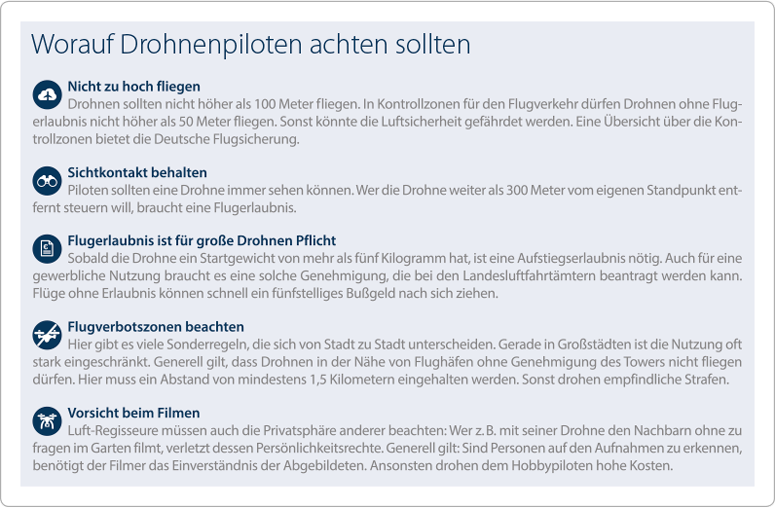 Worauf Drohnenpiloten achten sollten

Nicht zu hoch fliegen
Drohnen sollten nicht höher als 100 Meter fliegen. In Kontrollzonen für den Flugverkehr dürfen Drohnen ohne Flugerlaubnis nicht höher als 50 Meter fliegen. Sonst könnte die Luftsicherheit gefährdet werden. Eine Übersicht über die Kontrollzonen bietet die Deutsche Flugsicherung.

Sichtkontakt behalten
Piloten sollten eine Drohne immer sehen können. Wer die Drohne weiter als 300 Meter vom eigenen Standpunkt entfernt steuern will, braucht eine Flugerlaubnis.

Flugerlaubnis ist für große Drohnen Pflicht
Sobald die Drohne ein Startgewicht von mehr als fünf Kilogramm hat, ist eine Aufstiegserlaubnis nötig. Auch für eine gewerbliche Nutzung braucht es eine solche Genehmigung, die bei den Landesluftfahrtämtern beantragt werden kann. Flüge ohne Erlaubnis können schnell ein fünfstelliges Bußgeld nach sich ziehen.

Flugverbotszonen beachten
Hier gibt es viele Sonderregeln, die sich von Stadt zu Stadt unterscheiden. Gerade in Großstädten ist die Nutzung oft stark eingeschränkt. Generell gilt, dass Drohnen in der Nähe von Flughäfen ohne Genehmigung des Towers nicht fliegen dürfen. Hier muss ein Abstand von mindestens 1,5 Kilometern eingehalten werden. Sonst drohen empfindliche Strafen.

Vorsicht beim Filmen
Luft-Regisseure müssen auch die Privatsphäre anderer beachten: Wer z. B. mit seiner Drohne den Nachbarn ohne zu fragen im Garten filmt, verletzt dessen Persönlichkeitsrechte. Generell gilt: Sind Personen auf den Aufnahmen zu erkennen, benötigt der Filmer das Einverständnis der Abgebildeten. Ansonsten drohen dem Hobbypiloten hohe Kosten.